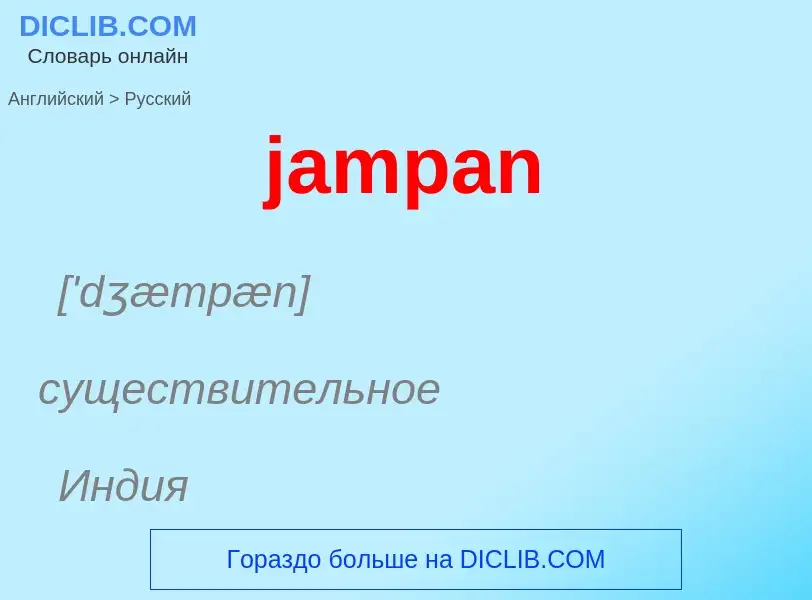 DICLIB.COM
Словарь онлайн

Английский > Русский

jampan

['dʒæmpæn]

существительное

Индия

Гораздо больше на DICLIB.COM